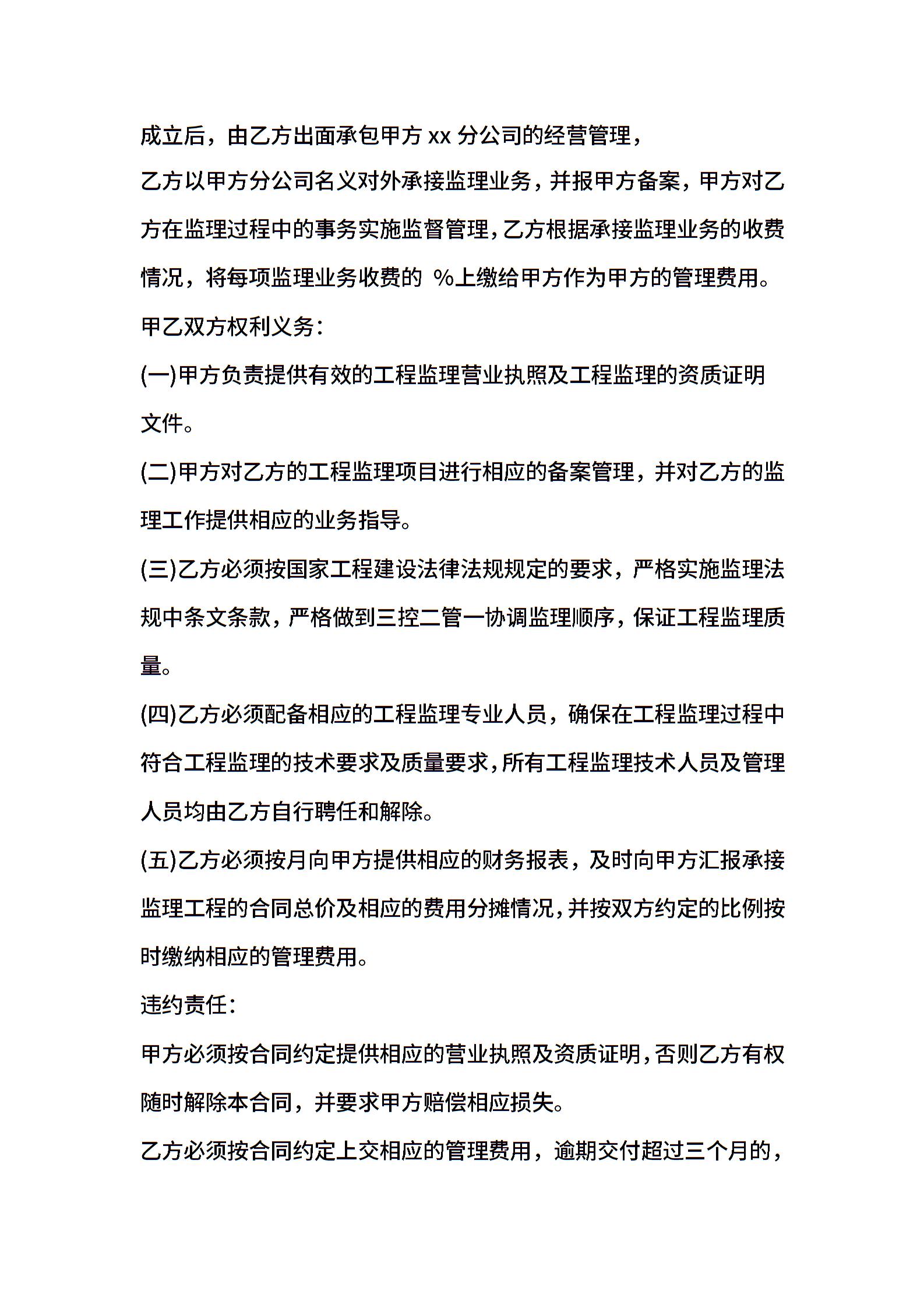 成立后，由乙方出面承包甲方 xx 分公司的经营管理，

乙方以甲方分公司名义对外承接监理业务，并报甲方备案，甲方对乙方在监理过程中的事务实施监督管理，乙方根据承接监理业务的收费情况，将每项监理业务收费的 %上缴给甲方作为甲方的管理费用。

甲乙双方权利义务：

(一)甲方负责提供有效的工程监理营业执照及工程监理的资质证明文件。

(二)甲方对乙方的工程监理项目进行相应的备案管理，并对乙方的监理工作提供相应的业务指导。

(三)乙方必须按国家工程建设法律法规规定的要求，严格实施监理法规中条文条款，严格做到三控二管一协调监理顺序，保证工程监理质量。

(四)乙方必须配备相应的工程监理专业人员，确保在工程监理过程中符合工程监理的技术要求及质量要求，所有工程监理技术人员及管理人员均由乙方自行聘任和解除。

(五)乙方必须按月向甲方提供相应的财务报表，及时向甲方汇报承接监理工程的合同总价及相应的费用分摊情况，并按双方约定的比例按时缴纳相应的管理费用。

违约责任：

甲方必须按合同约定提供相应的营业执照及资质证明，否则乙方有权随时解除本合同，并要求甲方赔偿相应损失。

乙方必须按合同约定上交相应的管理费用，逾期交付超过三个月的，